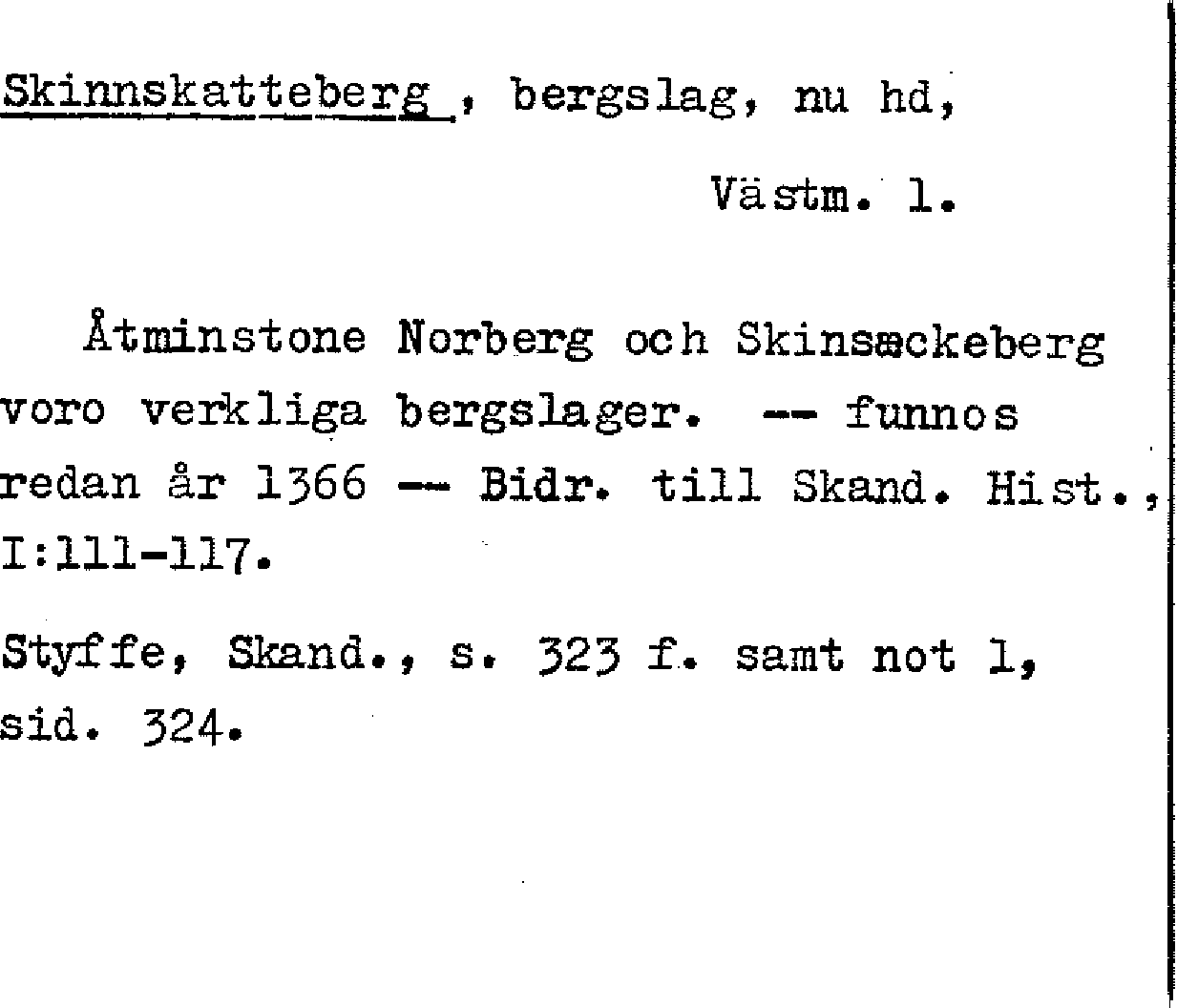 Skinnskatteberg, bergslag, nu hd,

Västm. l.

Åtminstone Norberg och Skinsæckeberg voro verkliga bergslager. -- funnos redan år 1366 -- Bidr. till Skand. Hist., I:111-117.

Styffe, Skand., s. 323 f. samt not 1, sid. 324.